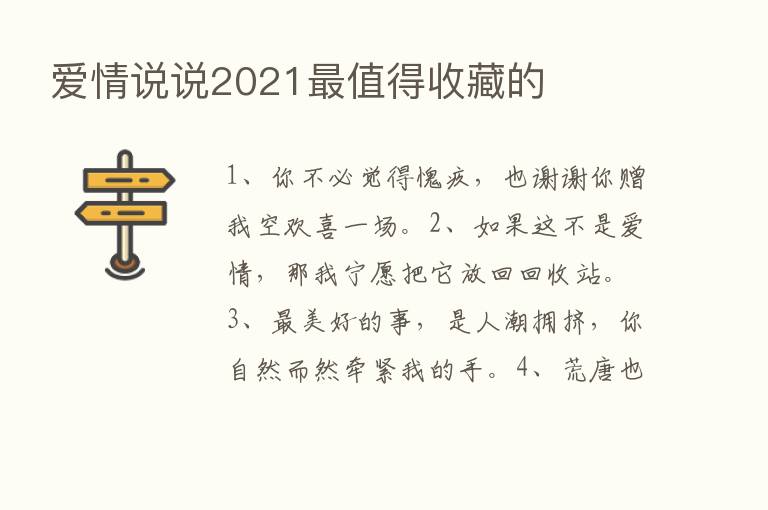 爱情说说2021最值得收藏的

1、你不必觉得愧疚，也谢谢你赠我空欢喜一场。2、如果这不是爱情，那我宁愿把它放回回收站。3、最美好的事，是人潮拥挤，你自然而然牵紧我的手。4、荒唐也